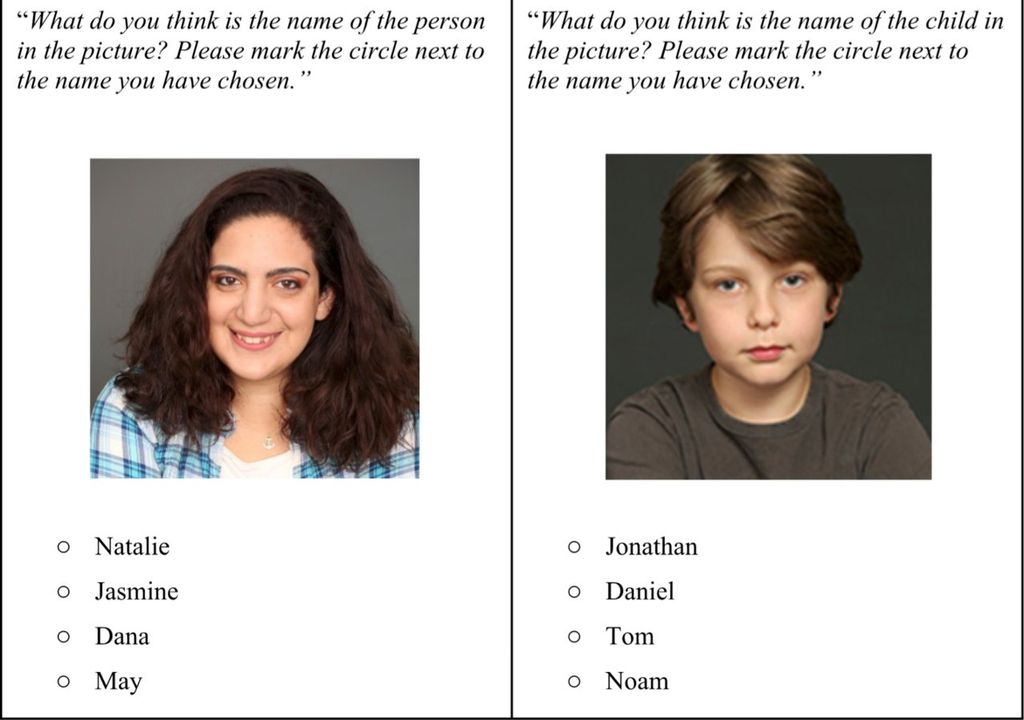 "What do you think is the name of the person in the picture? Please mark the circle next to the name you have chosen."

○ Natalie
○ Jasmine
○ Dana
○ May

"What do you think is the name of the child in the picture? Please mark the circle next to the name you have chosen."

○ Jonathan
○ Daniel
○ Tom
○ Noam